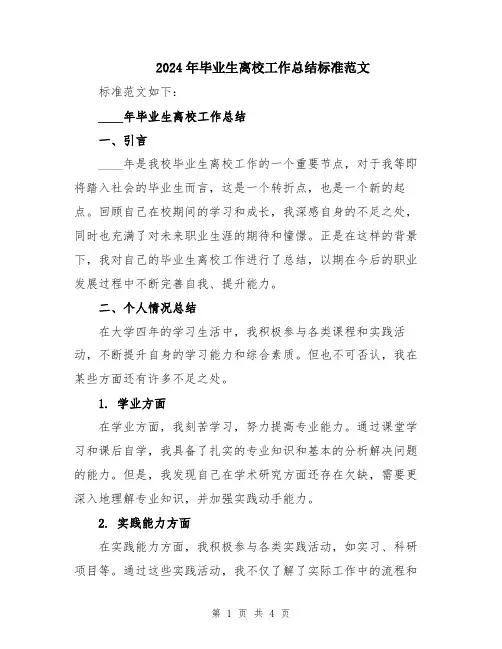 2024年毕业生离校工作总结标准范文

标准范文如下：

____年毕业生离校工作总结

一、引言

____年是我校毕业生离校工作的一个重要节点，对于我等即将踏入社会的毕业生而言，这是一个转折点，也是一个新的起点。回顾自己在校期间的学习和成长，我深感自身的不足之处，同时也充满了对未来职业生涯的期待和憧憬。正是在这样的背景下，我对自己的毕业生离校工作进行了总结，以期在今后的职业发展过程中不断完善自我、提升能力。

二、个人情况总结

在大学四年的学习生活中，我积极参与各类课程和实践活动，不断提升自身的学习能力和综合素质。但也不可否认，我在某些方面还有许多不足之处。

1. 学业方面

在学业方面，我刻苦学习，努力提高专业能力。通过课堂学习和课后自学，我具备了扎实的专业知识和基本的分析解决问题的能力。但是，我发现自己在学术研究方面还存在欠缺，需要更深入地理解专业知识，并加强实践动手能力。

2. 实践能力方面

在实践能力方面，我积极参与各类实践活动，如实习、科研项目等。通过这些实践活动，我不仅了解了实际工作中的流程和

第 1 页 共 4 页